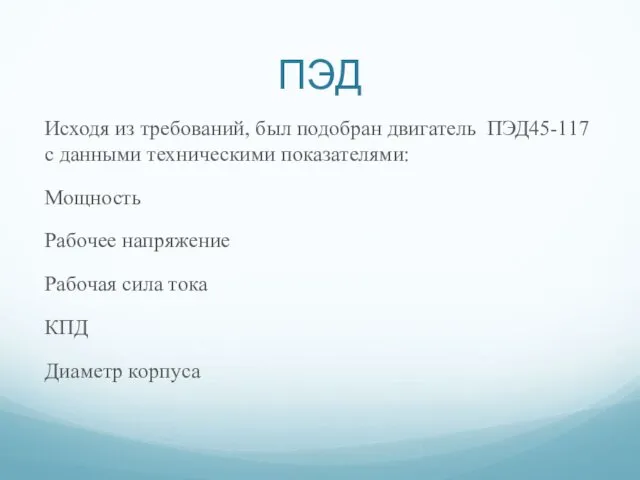 ПЭД

Исходя из требований, был подобран двигатель ПЭД45-117 с данными техническими показателями:

Мощность

Рабочее напряжение

Рабочая сила тока

КПД

Диаметр корпуса